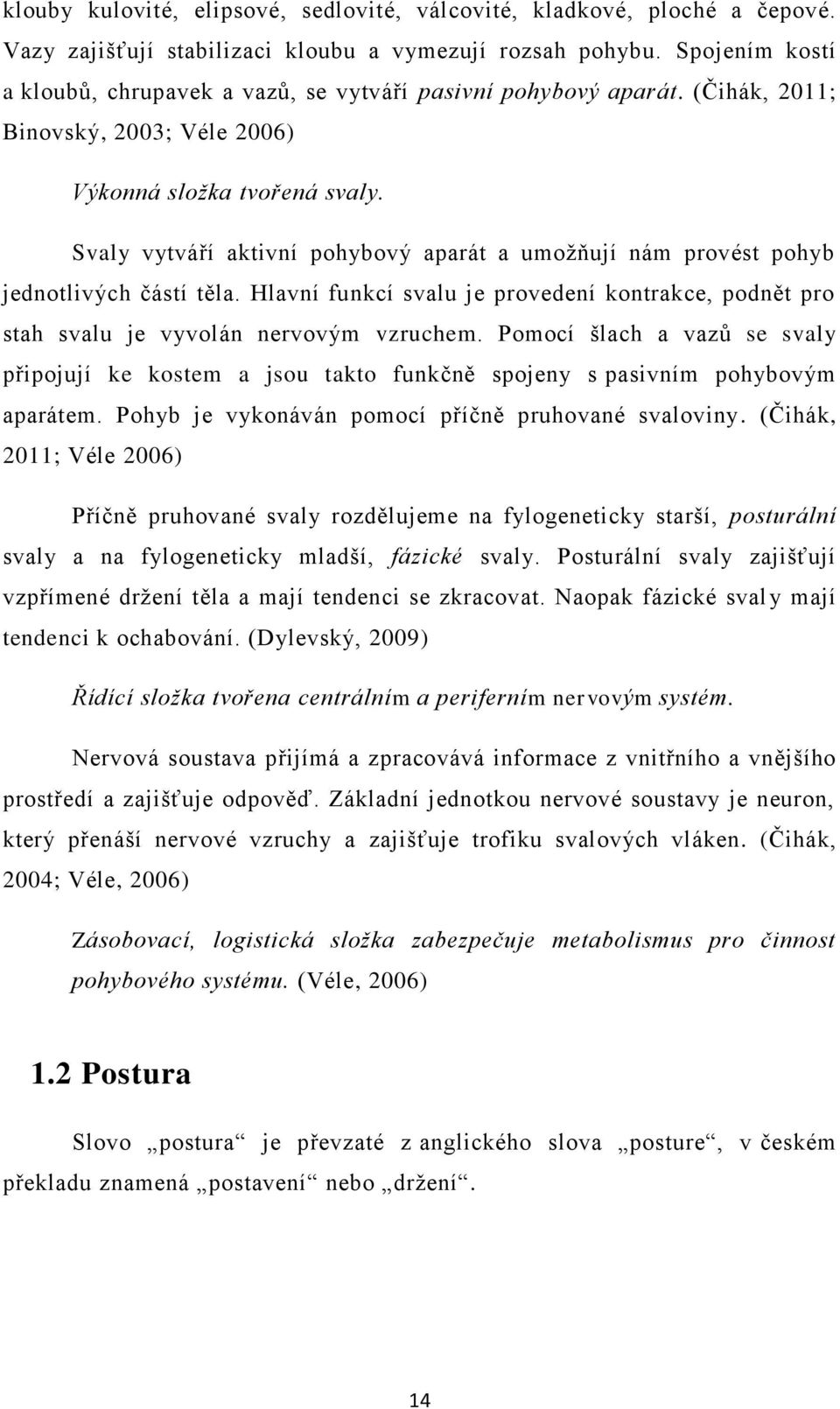 klouby kulovité, elipsové, sedlovité, válcovité, kladkové, ploché a čepové. Vazy zajišťují stabilizaci kloubu a vymezují rozsah pohybu. Spojením kostí a kloubů, chrupavek a vazů, se vytváří pasivní pohybový aparát. (Čihák, 2011; Binovský, 2003; Véle 2006)

Výkonná složka tvořená svaly.

Svaly vytváří aktivní pohybový aparát a umožňují nám provést pohyb jednotlivých částí těla. Hlavní funkcí svalu je provedení kontrakce, podnět pro stah svalu je vyvolán nervovým vzruchem. Pomocí šlach a vazů se svaly připojují ke kostem a jsou takto funkčně spojeny s pasivním pohybovým aparátem. Pohyb je vykonáván pomocí příčně pruhované svaloviny. (Čihák, 2011; Véle 2006)

Příčně pruhované svaly rozdělujeme na fylogeneticky starší, posturální svaly a na fylogeneticky mladší, fázické svaly. Posturální svaly zajišťují vzpřímené držení těla a mají tendenci se zkracovat. Naopak fázické svaly mají tendenci k ochabování. (Dylevský, 2009)

Řídící složka tvořena centrálním a periferním nervovým systém.

Nervová soustava přijímá a zpracovává informace z vnitřního a vnějšího prostředí a zajišťuje odpověď. Základní jednotkou nervové soustavy je neuron, který přenáší nervové vzruchy a zajišťuje trofiku svalových vláken. (Čihák, 2004; Véle, 2006)

Zásobovací, logistická složka zabezpečuje metabolismus pro činnost pohybového systému. (Véle, 2006)

1.2 Postura

Slovo „postura“ je převzaté z anglického slova „posture“, v českém překladu znamená „postavení“ nebo „držení“.

14